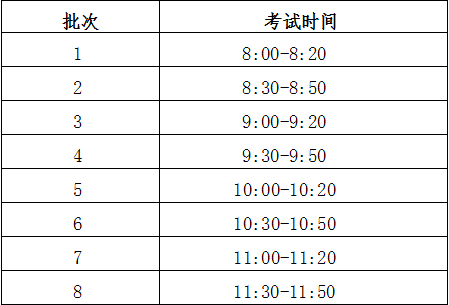 | 批次 | 考试时间 |
|---|---|
| 1 | 8:00-8:20 |
| 2 | 8:30-8:50 |
| 3 | 9:00-9:20 |
| 4 | 9:30-9:50 |
| 5 | 10:00-10:20 |
| 6 | 10:30-10:50 |
| 7 | 11:00-11:20 |
| 8 | 11:30-11:50 |